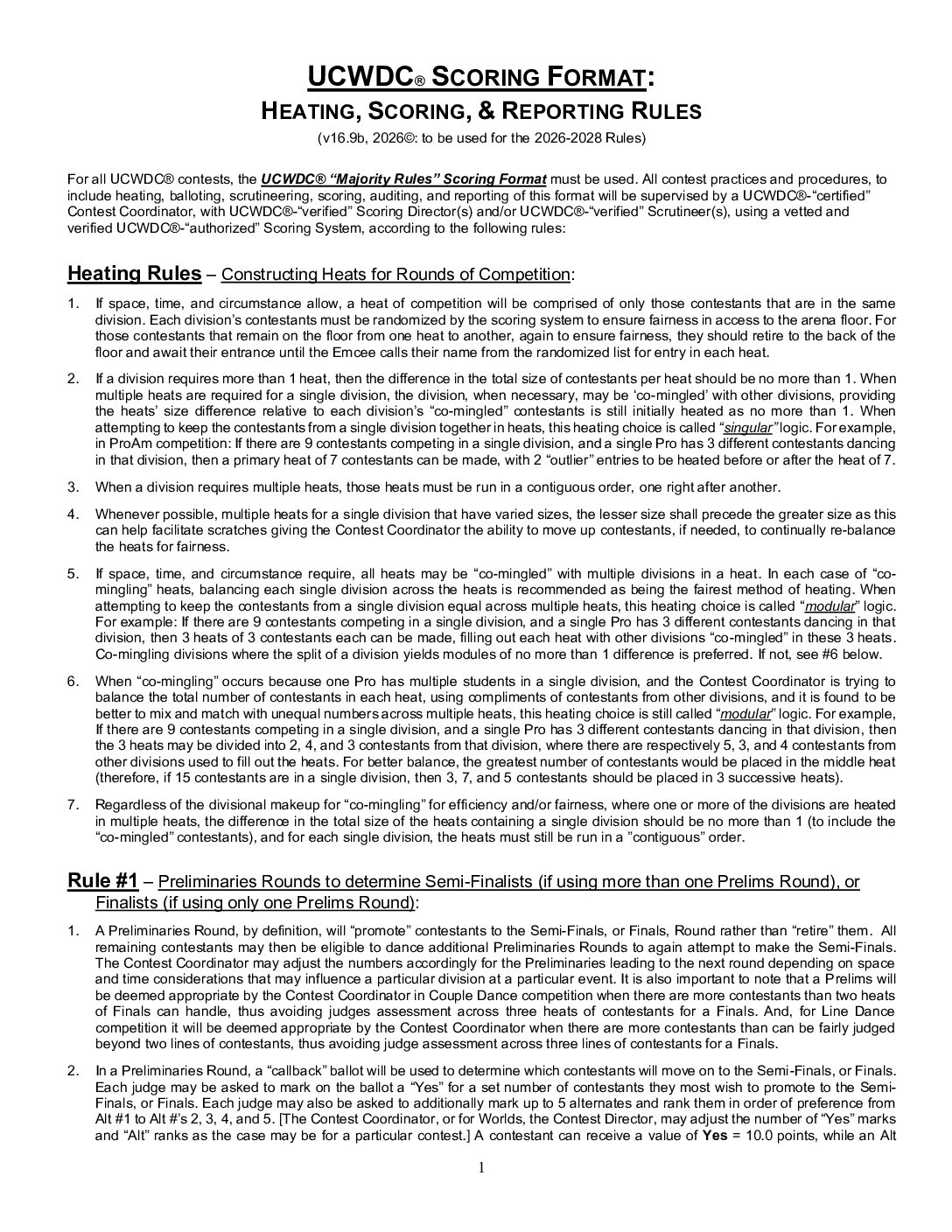 UCWDC® SCORING FORMAT:
HEATING, SCORING, & REPORTING RULES
(v16.9b, 2026©: to be used for the 2026-2028 Rules)

For all UCWDC® contests, the UCWDC® "Majority Rules" Scoring Format must be used. All contest practices and procedures, to include heating, balloting, scrutineering, scoring, auditing, and reporting of this format will be supervised by a UCWDC®-"certified" Contest Coordinator, with UCWDC®-"verified" Scoring Director(s) and/or UCWDC®-"verified" Scrutineer(s), using a vetted and verified UCWDC®-"authorized" Scoring System, according to the following rules:

Heating Rules – Constructing Heats for Rounds of Competition:

1. If space, time, and circumstance allow, a heat of competition will be comprised of only those contestants that are in the same division. Each division's contestants must be randomized by the scoring system to ensure fairness in access to the arena floor. For those contestants that remain on the floor from one heat to another, again to ensure fairness, they should retire to the back of the floor and await their entrance until the Emcee calls their name from the randomized list for entry in each heat.

2. If a division requires more than 1 heat, then the difference in the total size of contestants per heat should be no more than 1. When multiple heats are required for a single division, the division, when necessary, may be 'co-mingled' with other divisions, providing the heats' size difference relative to each division's "co-mingled" contestants is still initially heated as no more than 1. When attempting to keep the contestants from a single division together in heats, this heating choice is called "singular" logic. For example, in ProAm competition: If there are 9 contestants competing in a single division, and a single Pro has 3 different contestants dancing in that division, then a primary heat of 7 contestants can be made, with 2 "outlier" entries to be heated before or after the heat of 7.

3. When a division requires multiple heats, those heats must be run in a contiguous order, one right after another.

4. Whenever possible, multiple heats for a single division that have varied sizes, the lesser size shall precede the greater size as this can help facilitate scratches giving the Contest Coordinator the ability to move up contestants, if needed, to continually re-balance the heats for fairness.

5. If space, time, and circumstance require, all heats may be "co-mingled" with multiple divisions in a heat. In each case of "co-mingling" heats, balancing each single division across the heats is recommended as being the fairest method of heating. When attempting to keep the contestants from a single division equal across multiple heats, this heating choice is called "modular" logic. For example: If there are 9 contestants competing in a single division, and a single Pro has 3 different contestants dancing in that division, then 3 heats of 3 contestants each can be made, filling out each heat with other divisions "co-mingled" in these 3 heats. Co-mingling divisions where the split of a division yields modules of no more than 1 difference is preferred. If not, see #6 below.

6. When "co-mingling" occurs because one Pro has multiple students in a single division, and the Contest Coordinator is trying to balance the total number of contestants in each heat, using compliments of contestants from other divisions, and it is found to be better to mix and match with unequal numbers across multiple heats, this heating choice is still called "modular" logic. For example, If there are 9 contestants competing in a single division, and a single Pro has 3 different contestants dancing in that division, then the 3 heats may be divided into 2, 4, and 3 contestants from that division, where there are respectively 5, 3, and 4 contestants from other divisions used to fill out the heats. For better balance, the greatest number of contestants would be placed in the middle heat (therefore, if 15 contestants are in a single division, then 3, 7, and 5 contestants should be placed in 3 successive heats).

7. Regardless of the divisional makeup for "co-mingling" for efficiency and/or fairness, where one or more of the divisions are heated in multiple heats, the difference in the total size of the heats containing a single division should be no more than 1 (to include the "co-mingled" contestants), and for each single division, the heats must still be run in a "contiguous" order.

Rule #1 – Preliminaries Rounds to determine Semi-Finalists (if using more than one Prelims Round), or Finalists (if using only one Prelims Round):

1. A Preliminaries Round, by definition, will "promote" contestants to the Semi-Finals, or Finals, Round rather than "retire" them. All remaining contestants may then be eligible to dance additional Preliminaries Rounds to again attempt to make the Semi-Finals. The Contest Coordinator may adjust the numbers accordingly for the Preliminaries leading to the next round depending on space and time considerations that may influence a particular division at a particular event. It is also important to note that a Prelims will be deemed appropriate by the Contest Coordinator in Couple Dance competition when there are more contestants than two heats of Finals can handle, thus avoiding judges assessment across three heats of contestants for a Finals. And, for Line Dance competition it will be deemed appropriate by the Contest Coordinator when there are more contestants than can be fairly judged beyond two lines of contestants, thus avoiding judge assessment across three lines of contestants for a Finals.

2. In a Preliminaries Round, a "callback" ballot will be used to determine which contestants will move on to the Semi-Finals, or Finals. Each judge may be asked to mark on the ballot a "Yes" for a set number of contestants they most wish to promote to the Semi-Finals, or Finals. Each judge may also be asked to additionally mark up to 5 alternates and rank them in order of preference from Alt #1 to Alt #'s 2, 3, 4, and 5. [The Contest Coordinator, or for Worlds, the Contest Director, may adjust the number of "Yes" marks and "Alt" ranks as the case may be for a particular contest.] A contestant can receive a value of Yes = 10.0 points, while an Alt

1